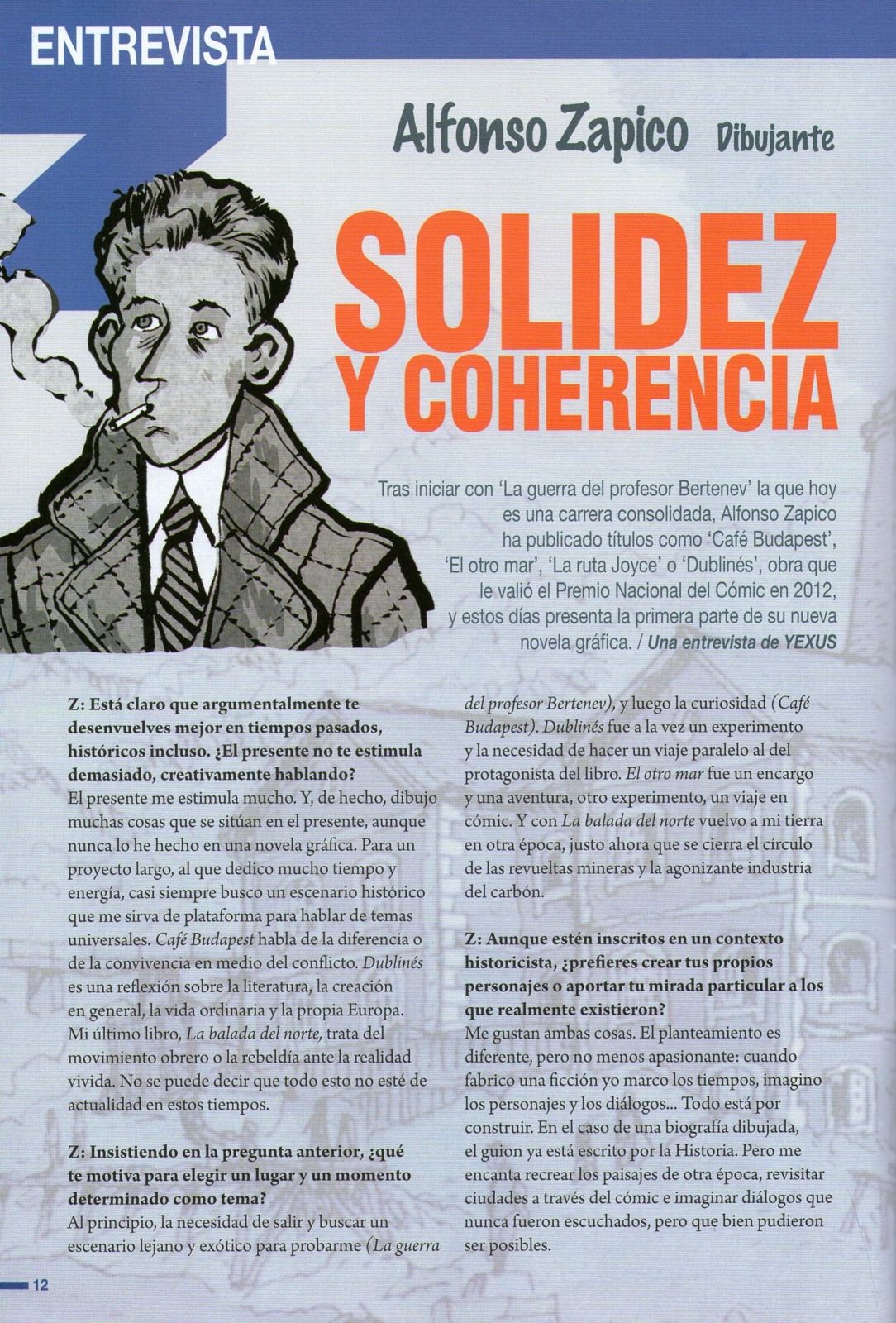 ENTREVISTA

Alfonso Zapico Dibujante

SOLIDEZ Y COHERENCIA

Tras iniciar con 'La guerra del profesor Bertenev' la que hoy es una carrera consolidada, Alfonso Zapico ha publicado títulos como 'Café Budapest', 'El otro mar', 'La ruta Joyce' o 'Dublinés', obra que le valió el Premio Nacional del Cómic en 2012, y estos días presenta la primera parte de su nueva novela gráfica. / Una entrevista de YEXUS

Z: Está claro que argumentalmente te desenvuelves mejor en tiempos pasados, históricos incluso. ¿El presente no te estimula demasiado, creativamente hablando?
El presente me estimula mucho. Y, de hecho, dibujo muchas cosas que se sitúan en el presente, aunque nunca lo he hecho en una novela gráfica. Para un proyecto largo, al que dedico mucho tiempo y energía, casi siempre busco un escenario histórico que me sirva de plataforma para hablar de temas universales. Café Budapest habla de la diferencia o de la convivencia en medio del conflicto. Dublinés es una reflexión sobre la literatura, la creación en general, la vida ordinaria y la propia Europa. Mi último libro, La balada del norte, trata del movimiento obrero o la rebeldía ante la realidad vivida. No se puede decir que todo esto no esté de actualidad en estos tiempos.

Z: Insistiendo en la pregunta anterior, ¿qué te motiva para elegir un lugar y un momento determinado como tema?
Al principio, la necesidad de salir y buscar un escenario lejano y exótico para probarme (La guerra del profesor Bertenev), y luego la curiosidad (Café Budapest). Dublinés fue a la vez un experimento y la necesidad de hacer un viaje paralelo al del protagonista del libro. El otro mar fue un encargo y una aventura, otro experimento, un viaje en cómic. Y con La balada del norte vuelvo a mi tierra en otra época, justo ahora que se cierra el círculo de las revueltas mineras y la agonizante industria del carbón.

Z: Aunque estén inscritos en un contexto historicista, ¿prefieres crear tus propios personajes o aportar tu mirada particular a los que realmente existieron?
Me gustan ambas cosas. El planteamiento es diferente, pero no menos apasionante: cuando fabrico una ficción yo marco los tiempos, imagino los personajes y los diálogos... Todo está por construir. En el caso de una biografía dibujada, el guion ya está escrito por la Historia. Pero me encanta recrear los paisajes de otra época, revisitar ciudades a través del cómic e imaginar diálogos que nunca fueron escuchados, pero que bien pudieron ser posibles.

12